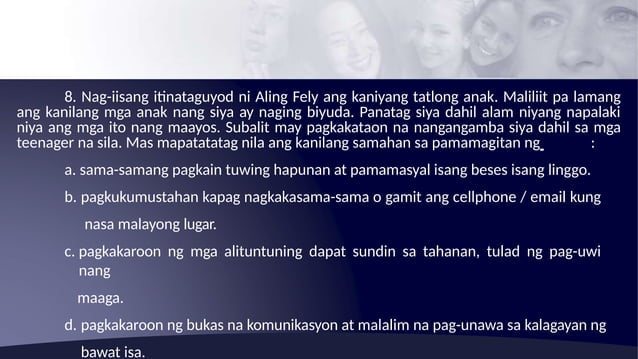 8. Nag-iisang itinataguyod ni Aling Fely ang kaniyang tatlong anak. Maliliit pa lamang ang kanilang mga anak nang siya ay naging biyuda. Panatag siya dahil alam niyang napalaki niya ang mga ito nang maayos. Subalit may pagkakataon na nangangamba siya dahil sa mga teenager na sila. Mas mapatatatag nila ang kanilang samahan sa pamamagitan ng_ :

a. sama-samang pagkain tuwing hapunan at pamamasyal isang beses isang linggo.

b. pagkukumustahan kapag nagkakasama-sama o gamit ang cellphone / email kung nasa malayong lugar.

c. pagkakaroon ng mga alituntuning dapat sundin sa tahanan, tulad ng pag-uwi nang maaga.

d. pagkakaroon ng bukas na komunikasyon at malalim na pag-unawa sa kalagayan ng bawat isa.